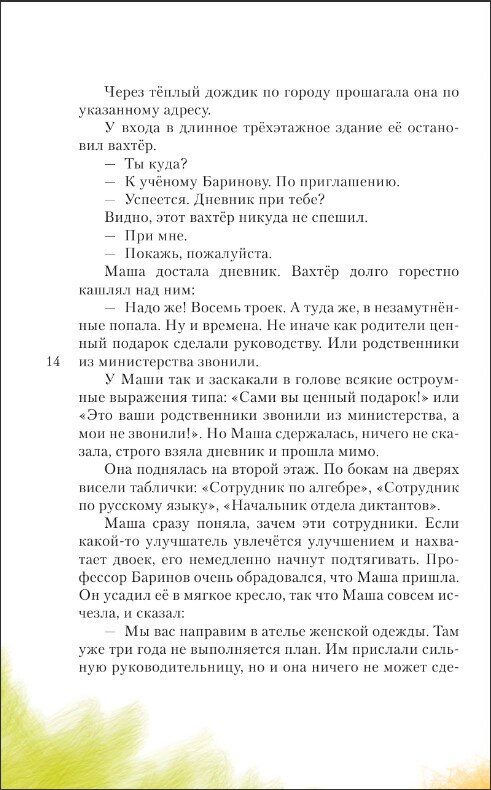 Через тёплый дождик по городу прошагала она по указанному адресу.

У входа в длинное трёхэтажное здание её остановил вахтёр.

— Ты куда?

— К учёному Баринову. По приглашению.

— Успеется. Дневник при тебе?

Видно, этот вахтёр никуда не спешил.

— При мне.

— Покажь, пожалуйста.

Маша достала дневник. Вахтёр долго горестно кашлял над ним:

— Надо же! Восемь троек. А туда же, в незамутнённые попала. Ну и времена. Не иначе как родители ценный подарок сделали руководству. Или родственники из министерства звонили.

14

У Маши так и заскакали в голове всякие остроумные выражения типа: «Сами вы ценный подарок!» или «Это ваши родственники звонили из министерства, а мои не звонили!». Но Маша сдержалась, ничего не сказала, строго взяла дневник и прошла мимо.

Она поднялась на второй этаж. По бокам на дверях висели таблички: «Сотрудник по алгебре», «Сотрудник по русскому языку», «Начальник отдела диктантов».

Маша сразу поняла, зачем эти сотрудники. Если какой-то улучшатель увлечётся улучшением и нахватает двоек, его немедленно начнут подтягивать. Профессор Баринов очень обрадовался, что Маша пришла. Он усадил её в мягкое кресло, так что Маша совсем исчезла, и сказал:

— Мы вас направим в ателье женской одежды. Там уже три года не выполняется план. Им прислали сильную руководительницу, но и она ничего не может сде-